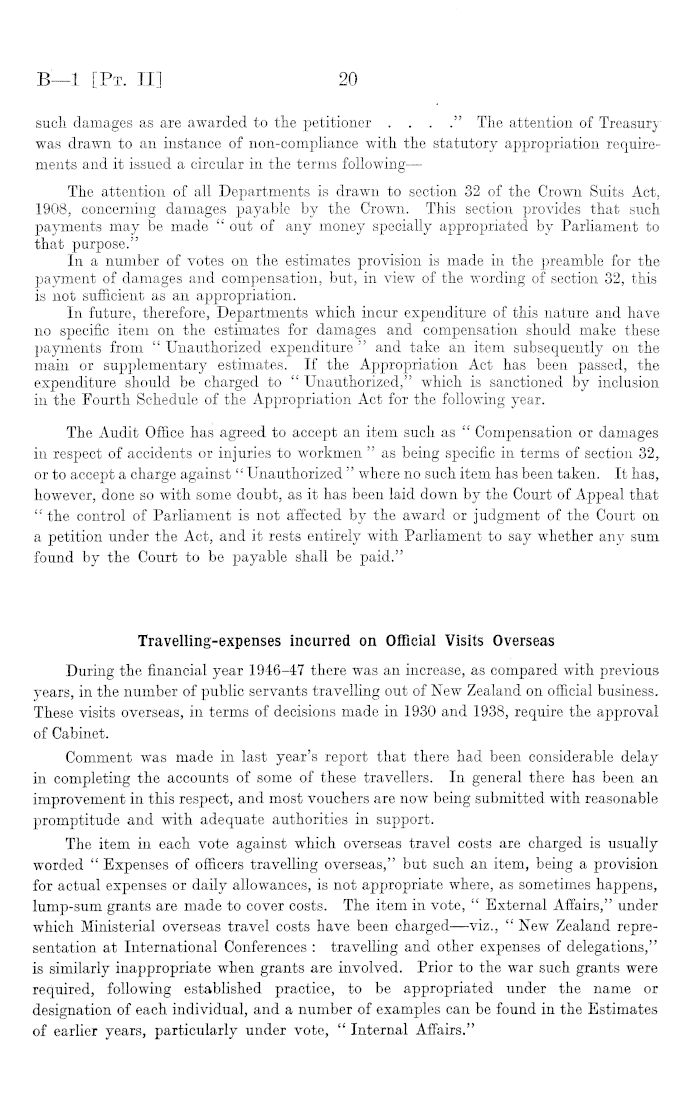 B—1 [Pt. II] 20

such damages as are awarded to the petitioner . . . ." The attention of Treasury was drawn to an instance of non-compliance with the statutory appropriation requirements and it issued a circular in the terms following—

The attention of all Departments is drawn to section 32 of the Crown Suits Act, 1908, concerning damages payable by the Crown. This section provides that such payments may be made " out of any money specially appropriated by Parliament to that purpose."

In a number of votes on the estimates provision is made in the preamble for the payment of damages and compensation, but, in view of the wording of section 32, this is not sufficient as an appropriation.

In future, therefore, Departments which incur expenditure of this nature and have no specific item on the estimates for damages and compensation should make these payments from " Unauthorized expenditure " and take an item subsequently on the main or supplementary estimates. If the Appropriation Act has been passed, the expenditure should be charged to " Unauthorized," which is sanctioned by inclusion in the Fourth Schedule of the Appropriation Act for the following year.

The Audit Office has agreed to accept an item such as " Compensation or damages in respect of accidents or injuries to workmen " as being specific in terms of section 32, or to accept a charge against " Unauthorized " where no such item has been taken. It has, however, done so with some doubt, as it has been laid down by the Court of Appeal that " the control of Parliament is not affected by the award or judgment of the Court on a petition under the Act, and it rests entirely with Parliament to say whether any sum found by the Court to be payable shall be paid."

Travelling-expenses incurred on Official Visits Overseas

During the financial year 1946–47 there was an increase, as compared with previous years, in the number of public servants travelling out of New Zealand on official business. These visits overseas, in terms of decisions made in 1930 and 1938, require the approval of Cabinet.

Comment was made in last year's report that there had been considerable delay in completing the accounts of some of these travellers. In general there has been an improvement in this respect, and most vouchers are now being submitted with reasonable promptitude and with adequate authorities in support.

The item in each vote against which overseas travel costs are charged is usually worded " Expenses of officers travelling overseas," but such an item, being a provision for actual expenses or daily allowances, is not appropriate where, as sometimes happens, lump-sum grants are made to cover costs. The item in vote, " External Affairs," under which Ministerial overseas travel costs have been charged—viz., " New Zealand representation at International Conferences : travelling and other expenses of delegations," is similarly inappropriate when grants are involved. Prior to the war such grants were required, following established practice, to be appropriated under the name or designation of each individual, and a number of examples can be found in the Estimates of earlier years, particularly under vote, " Internal Affairs."